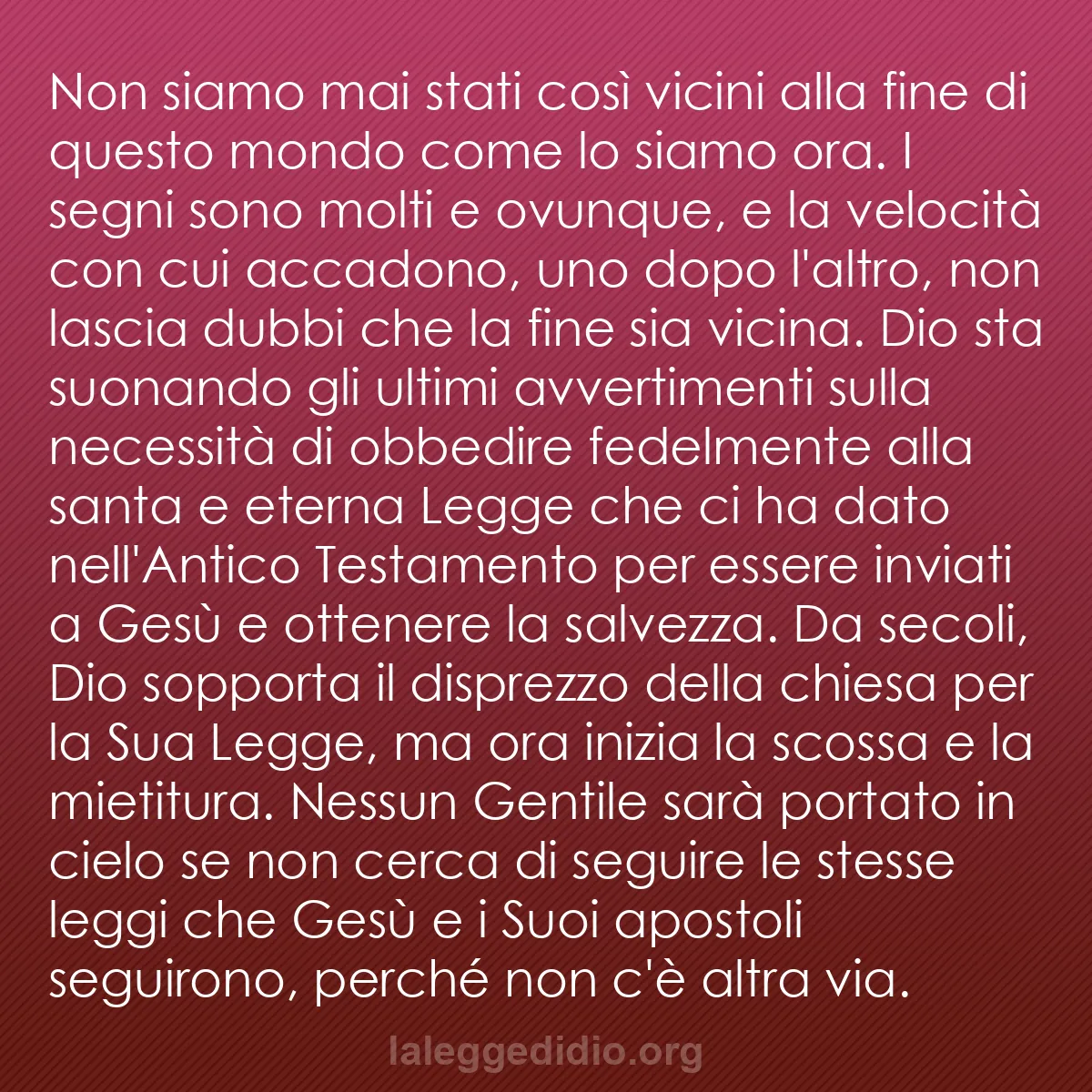 Non siamo mai stati così vicini alla fine di questo mondo come lo siamo ora. I segni sono molti e ovunque, e la velocità con cui accadono, uno dopo l'altro, non lascia dubbi che la fine sia vicina. Dio sta suonando gli ultimi avvertimenti sulla necessità di obbedire fedelmente alla santa e eterna Legge che ci ha dato nell'Antico Testamento per essere inviati a Gesù e ottenere la salvezza. Da secoli, Dio sopporta il disprezzo della chiesa per la Sua Legge, ma ora inizia la scossa e la mietitura. Nessun Gentile sarà portato in cielo se non cerca di seguire le stesse leggi che Gesù e i Suoi apostoli seguirono, perché non c'è altra via.

laleggedidio.org